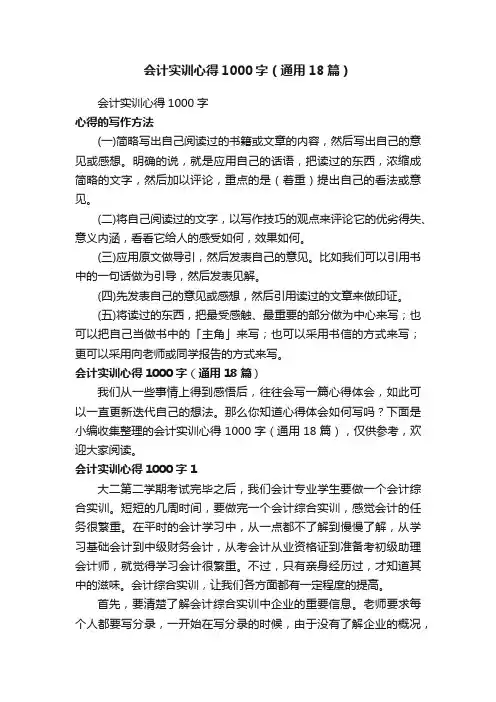 会计实训心得1000字（通用18篇）

会计实训心得1000字

心得的写作方法

(一)简略写出自己阅读过的书籍或文章的内容，然后写出自己的意见或感想。明确的说，就是应用自己的话语，把读过的东西，浓缩成简略的文字，然后加以评论，重点的是（着重）提出自己的看法或意见。

(二)将自己阅读过的文字，以写作技巧的观点来评论它的优劣得失、意义内涵，看看它给人的感受如何，效果如何。

(三)应用原文做导引，然后发表自己的意见。比如我们可以引用书中的一句话做为引导，然后发表见解。

(四)先发表自己的意见或感想，然后引用读过的文章来做印证。

(五)将读过的东西，把最受感触、最重要的部分做为中心来写；也可以把自己当做书中的「主角」来写；也可以采用书信的方式来写；更可以采用向老师或同学报告的方式来写。

会计实训心得1000字（通用18篇）

我们从一些事情上得到感悟后，往往会写一篇心得体会，如此可以一直更新迭代自己的想法。那么你知道心得体会如何写吗？下面是小编收集整理的会计实训心得1000字（通用18篇），仅供参考，欢迎大家阅读。

会计实训心得1000字1

大二第二学期考试完毕之后，我们会计专业学生要做一个会计综合实训。短短的几周时间，要做完一个会计综合实训，感觉会计的任务很繁重。在平时的会计学习中，从一点都不了解到慢慢了解，从学习基础会计到中级财务会计，从考会计从业资格证到准备考初级助理会计师，就觉得学习会计很繁重。不过，只有亲身经历过，才知道其中的滋味。会计综合实训，让我们各方面都有一定程度的提高。

首先，要清楚了解会计综合实训中企业的重要信息。老师要求每个人都要写分录，一开始在写分录的时候，由于没有了解企业的概况，